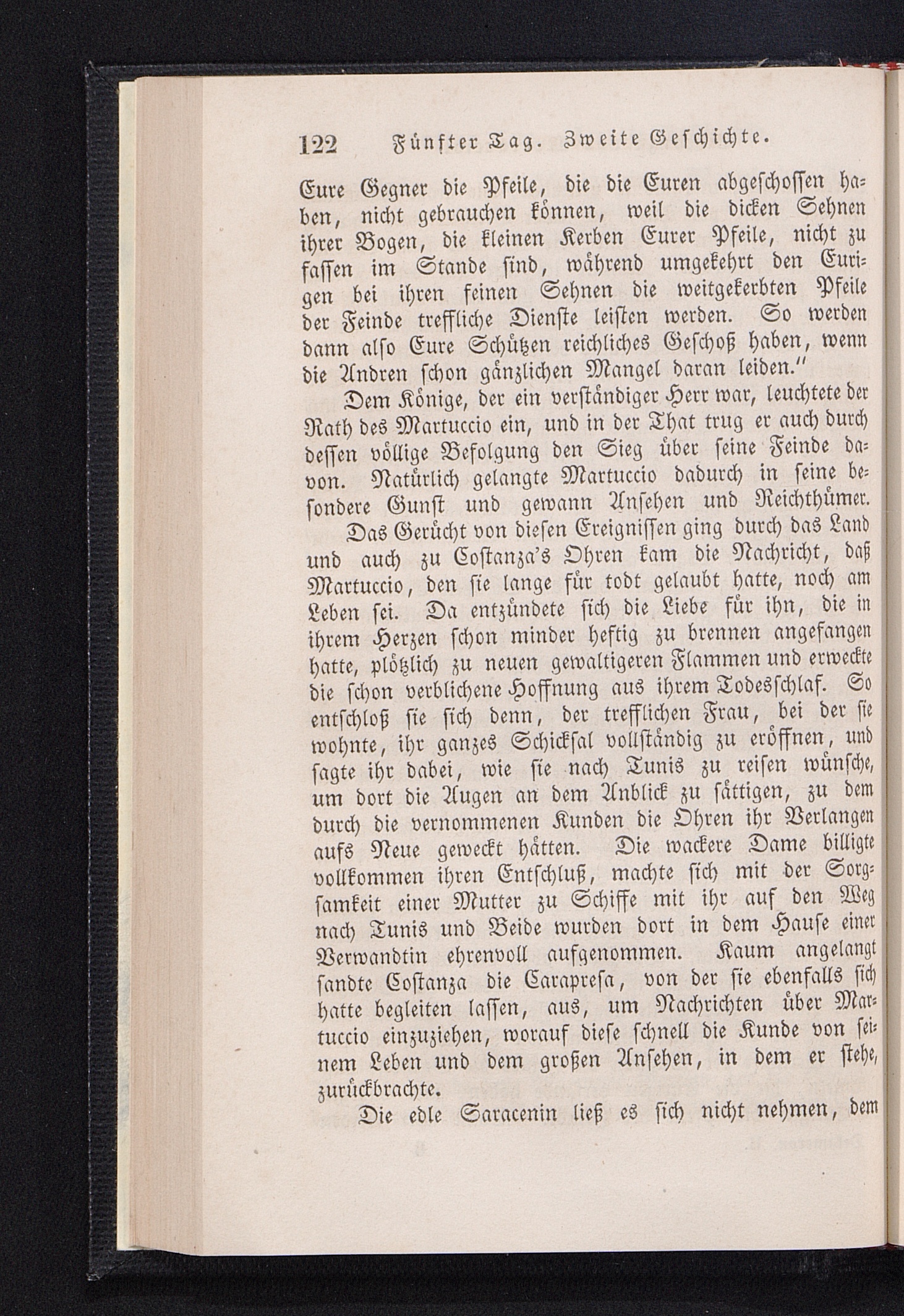 122 Fünfter Tag. Zweite Geschichte.

Eure Gegner die Pfeile, die die Euren abgeschossen haben, nicht gebrauchen können, weil die dicken Sehnen ihrer Bogen, die kleinen Kerben Eurer Pfeile, nicht zu fassen im Stande sind, während umgekehrt den Eurigen bei ihren feinen Sehnen die weitgekerbten Pfeile der Feinde treffliche Dienste leisten werden. So werden dann also Eure Schützen reichliches Geschoß haben, wenn die Andren schon gänzlichen Mangel daran leiden."

Dem Könige, der ein verständiger Herr war, leuchtete der Rath des Martuccio ein, und in der That trug er auch durch dessen völlige Befolgung den Sieg über seine Feinde davon. Natürlich gelangte Martuccio dadurch in seine besondere Gunst und gewann Ansehen und Reichthümer.

Das Gerücht von diesen Ereignissen ging durch das Land und auch zu Costanza's Ohren kam die Nachricht, daß Martuccio, den sie lange für todt gelaubt hatte, noch am Leben sei. Da entzündete sich die Liebe für ihn, die in ihrem Herzen schon minder heftig zu brennen angefangen hatte, plötzlich zu neuen gewaltigeren Flammen und erweckte die schon verblichene Hoffnung aus ihrem Todesschlaf. So entschloß sie sich denn, der trefflichen Frau, bei der sie wohnte, ihr ganzes Schicksal vollständig zu eröffnen, und sagte ihr dabei, wie sie nach Tunis zu reisen wünsche, um dort die Augen an dem Anblick zu sättigen, zu dem durch die vernommenen Kunden die Ohren ihr Verlangen aufs Neue geweckt hätten. Die wackere Dame billigte vollkommen ihren Entschluß, machte sich mit der Sorgsamkeit einer Mutter zu Schiffe mit ihr auf den Weg nach Tunis und Beide wurden dort in dem Hause einer Verwandtin ehrenvoll aufgenommen. Kaum angelangt sandte Costanza die Carapresa, von der sie ebenfalls sich hatte begleiten lassen, aus, um Nachrichten über Martuccio einzuziehen, worauf diese schnell die Kunde von seinem Leben und dem großen Ansehen, in dem er stehe, zurückbrachte.

Die edle Saracenin ließ es sich nicht nehmen, dem